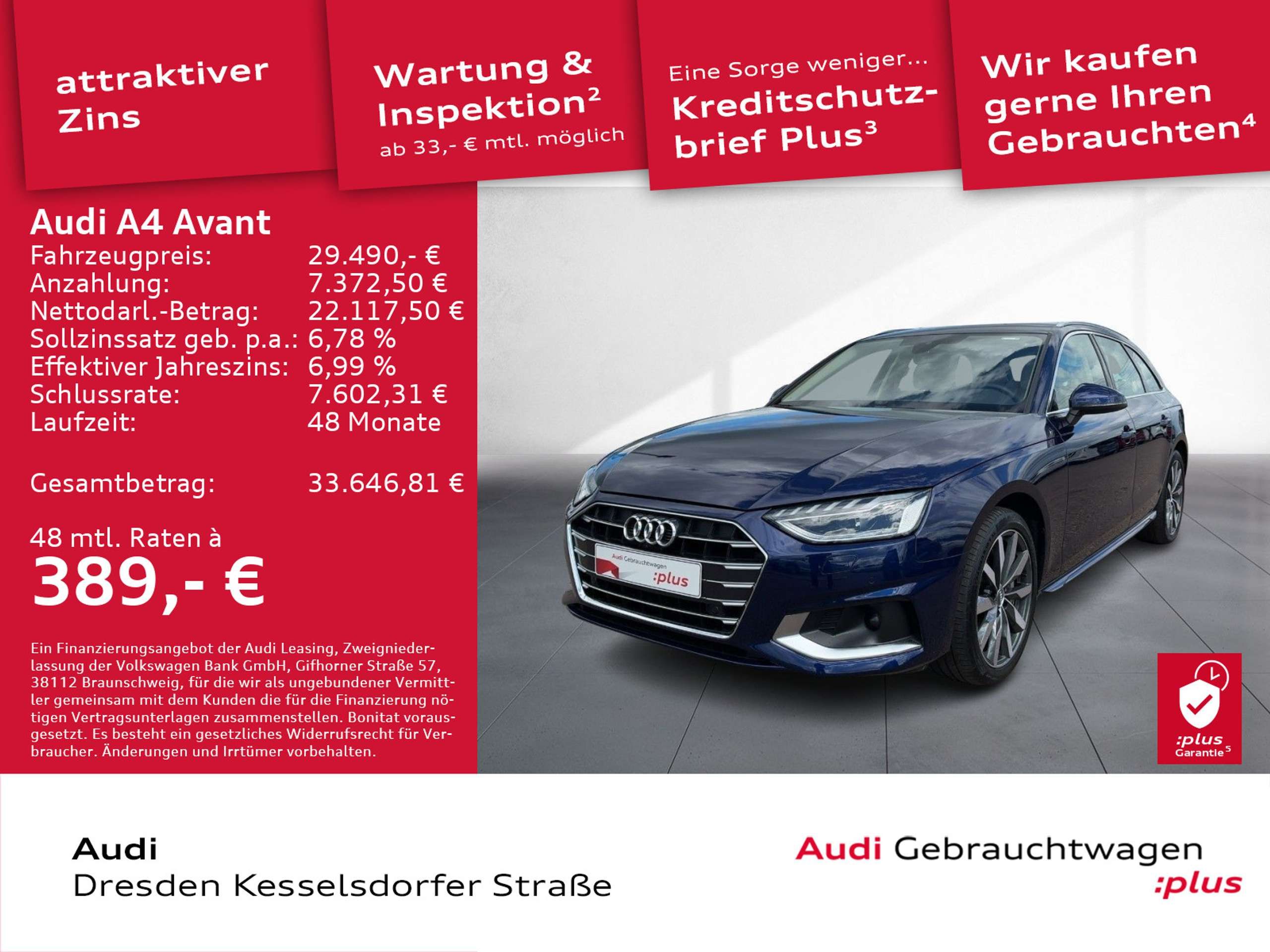 attraktiver Zins

Wartung & Inspektion$^{2}$
ab 33,- € mtl. möglich

Eine Sorge weniger...
Kreditschutzbrief Plus$^{3}$

Wir kaufen gerne Ihren Gebrauchten$^{4}$

Audi A4 Avant
Fahrzeugpreis: 29.490,- €
Anzahlung: 7.372,50 €
Nettodarl.-Betrag: 22.117,50 €
Sollzinssatz geb. p.a.: 6,78 %
Effektiver Jahreszins: 6,99 %
Schlussrate: 7.602,31 €
Laufzeit: 48 Monate

Gesamtbetrag: 33.646,81 €

48 mtl. Raten à
389,- €

Ein Finanzierungsangebot der Audi Leasing, Zweigniederlassung der Volkswagen Bank GmbH, Gifhorner Straße 57, 38112 Braunschweig, für die wir als ungebundener Vermittler gemeinsam mit dem Kunden die für die Finanzierung nötigen Vertragsunterlagen zusammenstellen. Bonitat vorausgesetzt. Es besteht ein gesetzliches Widerrufsrecht für Verbraucher. Änderungen und Irrtümer vorbehalten.

Audi Gebrauchtwagen :plus

:plus
Garantie$^{5}$

Audi
Dresden Kesselsdorfer Straße

Audi Gebrauchtwagen
:plus